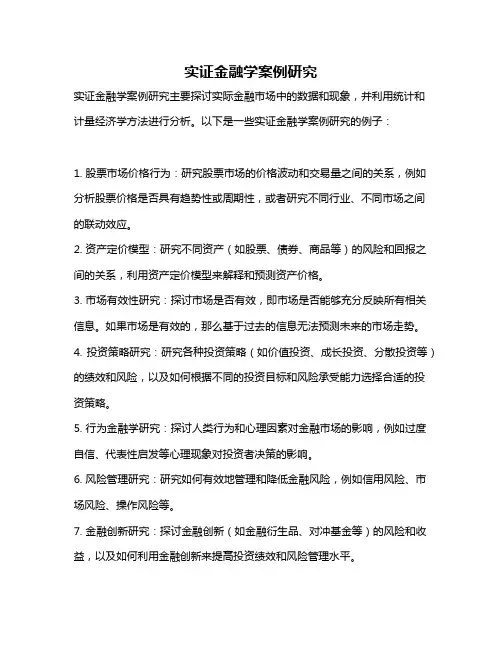 实证金融学案例研究

实证金融学案例研究主要探讨实际金融市场中的数据和现象，并利用统计和计量经济学方法进行分析。以下是一些实证金融学案例研究的例子：

1. 股票市场价格行为：研究股票市场的价格波动和交易量之间的关系，例如分析股票价格是否具有趋势性或周期性，或者研究不同行业、不同市场之间的联动效应。

2. 资产定价模型：研究不同资产（如股票、债券、商品等）的风险和回报之间的关系，利用资产定价模型来解释和预测资产价格。

3. 市场有效性研究：探讨市场是否有效，即市场是否能够充分反映所有相关信息。如果市场是有效的，那么基于过去的信息无法预测未来的市场走势。

4. 投资策略研究：研究各种投资策略（如价值投资、成长投资、分散投资等）的绩效和风险，以及如何根据不同的投资目标和风险承受能力选择合适的投资策略。

5. 行为金融学研究：探讨人类行为和心理因素对金融市场的影响，例如过度自信、代表性启发等心理现象对投资者决策的影响。

6. 风险管理研究：研究如何有效地管理和降低金融风险，例如信用风险、市场风险、操作风险等。

7. 金融创新研究：探讨金融创新（如金融衍生品、对冲基金等）的风险和收益，以及如何利用金融创新来提高投资绩效和风险管理水平。